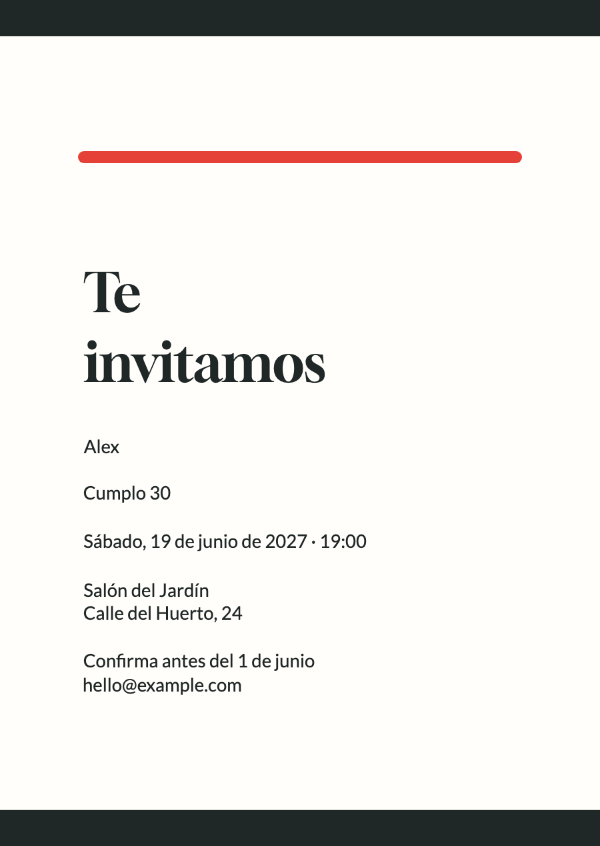 Te
invitamos

Alex

Cumplo 30

Sábado, 19 de junio de 2027 · 19:00

Salón del Jardín
Calle del Huerto, 24

Confirma antes del 1 de junio
hello@example.com